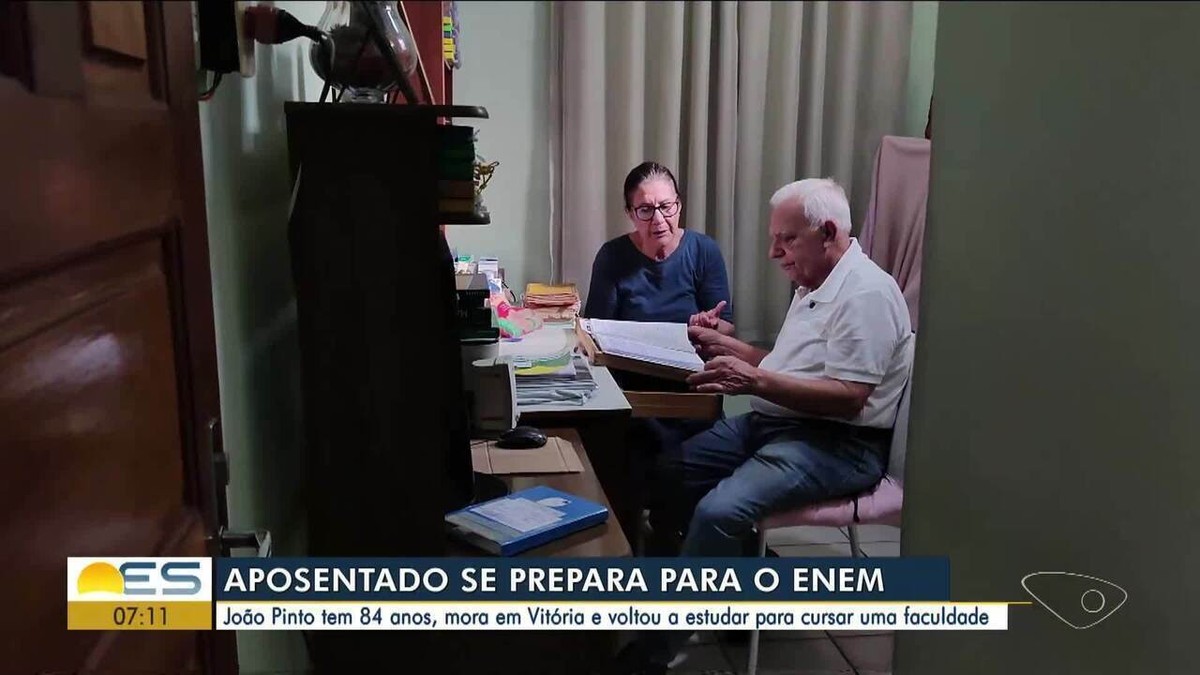 ES
07:11
APOSENTADO SE PREPARA PARA O ENEM
João Pinto tem 84 anos, mora em Vitória e voltou a estudar para cursar uma faculdade